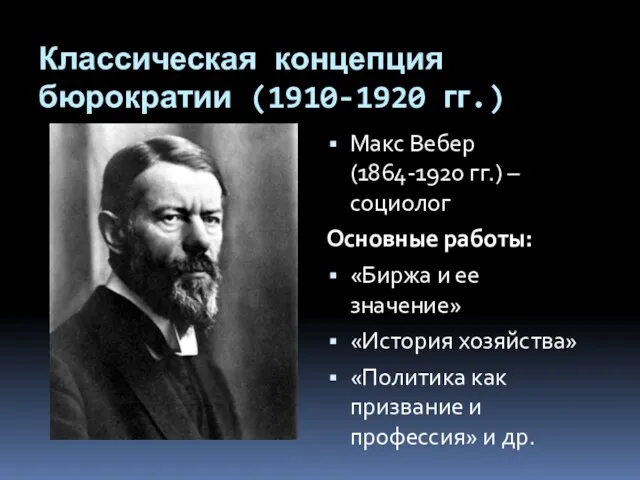 Классическая концепция бюрократии (1910-1920 гг.)

▪ Макс Вебер (1864-1920 гг.) – социолог

Основные работы:

▪ «Биржа и ее значение»
▪ «История хозяйства»
▪ «Политика как призвание и профессия» и др.